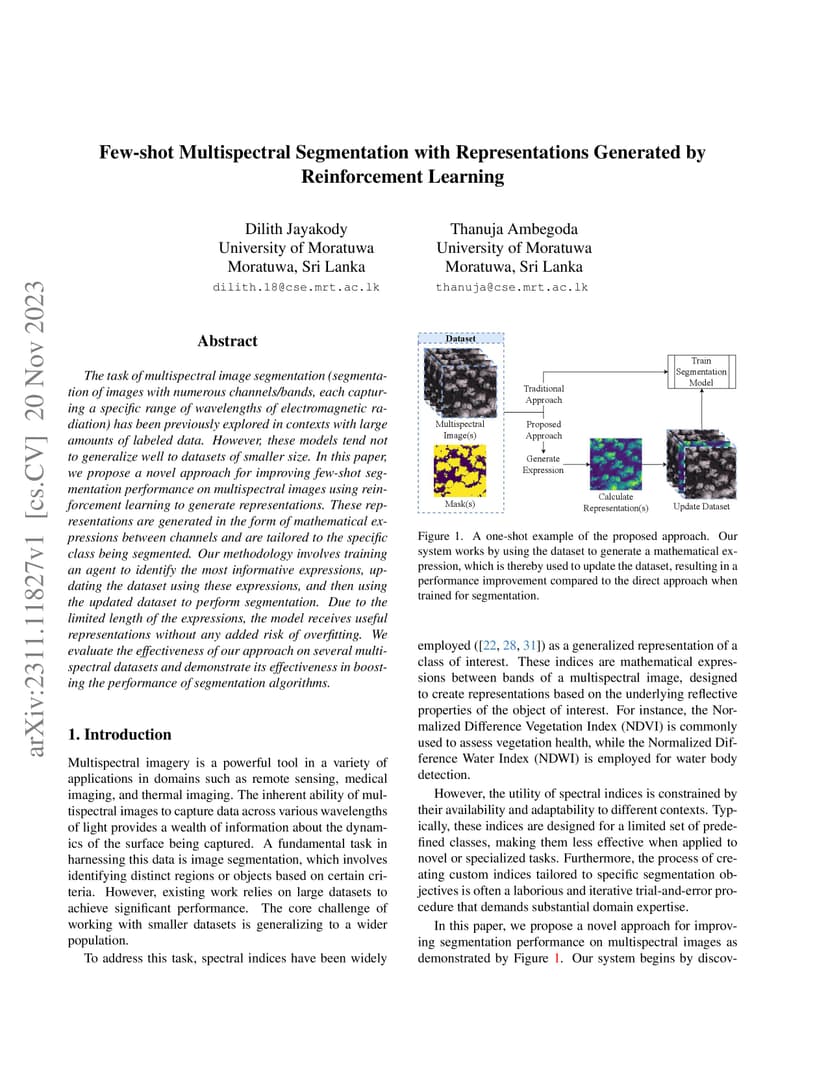 arXiv:2311.11827v1 [cs.CV] 20 Nov 2023

Few-shot Multispectral Segmentation with Representations Generated by Reinforcement Learning

Dilith Jayakody
University of Moratuwa
Moratuwa, Sri Lanka
dilith.18@cse.mrt.ac.lk

Thanuja Ambegoda
University of Moratuwa
Moratuwa, Sri Lanka
thanuja@cse.mrt.ac.lk

Abstract

The task of multispectral image segmentation (segmentation of images with numerous channels/bands, each capturing a specific range of wavelengths of electromagnetic radiation) has been previously explored in contexts with large amounts of labeled data. However, these models tend not to generalize well to datasets of smaller size. In this paper, we propose a novel approach for improving few-shot segmentation performance on multispectral images using reinforcement learning to generate representations. These representations are generated in the form of mathematical expressions between channels and are tailored to the specific class being segmented. Our methodology involves training an agent to identify the most informative expressions, updating the dataset using these expressions, and then using the updated dataset to perform segmentation. Due to the limited length of the expressions, the model receives useful representations without any added risk of overfitting. We evaluate the effectiveness of our approach on several multispectral datasets and demonstrate its effectiveness in boosting the performance of segmentation algorithms.

1. Introduction

Multispectral imagery is a powerful tool in a variety of applications in domains such as remote sensing, medical imaging, and thermal imaging. The inherent ability of multispectral images to capture data across various wavelengths of light provides a wealth of information about the dynamics of the surface being captured. A fundamental task in harnessing this data is image segmentation, which involves identifying distinct regions or objects based on certain criteria. However, existing work relies on large datasets to achieve significant performance. The core challenge of working with smaller datasets is generalizing to a wider population.

To address this task, spectral indices have been widely

Dataset
Multispectral Image(s)
Mask(s)
Traditional Approach
Proposed Approach
Generate Expression
Calculate Representation(s)
Update Dataset
Train Segmentation Model

Figure 1. A one-shot example of the proposed approach. Our system works by using the dataset to generate a mathematical expression, which is thereby used to update the dataset, resulting in a performance improvement compared to the direct approach when trained for segmentation.

employed ([22, 28, 31]) as a generalized representation of a class of interest. These indices are mathematical expressions between bands of a multispectral image, designed to create representations based on the underlying reflective properties of the object of interest. For instance, the Normalized Difference Vegetation Index (NDVI) is commonly used to assess vegetation health, while the Normalized Difference Water Index (NDWI) is employed for water body detection.

However, the utility of spectral indices is constrained by their availability and adaptability to different contexts. Typically, these indices are designed for a limited set of predefined classes, making them less effective when applied to novel or specialized tasks. Furthermore, the process of creating custom indices tailored to specific segmentation objectives is often a laborious and iterative trial-and-error procedure that demands substantial domain expertise.

In this paper, we propose a novel approach for improving segmentation performance on multispectral images as demonstrated by Figure 1. Our system begins by discov-